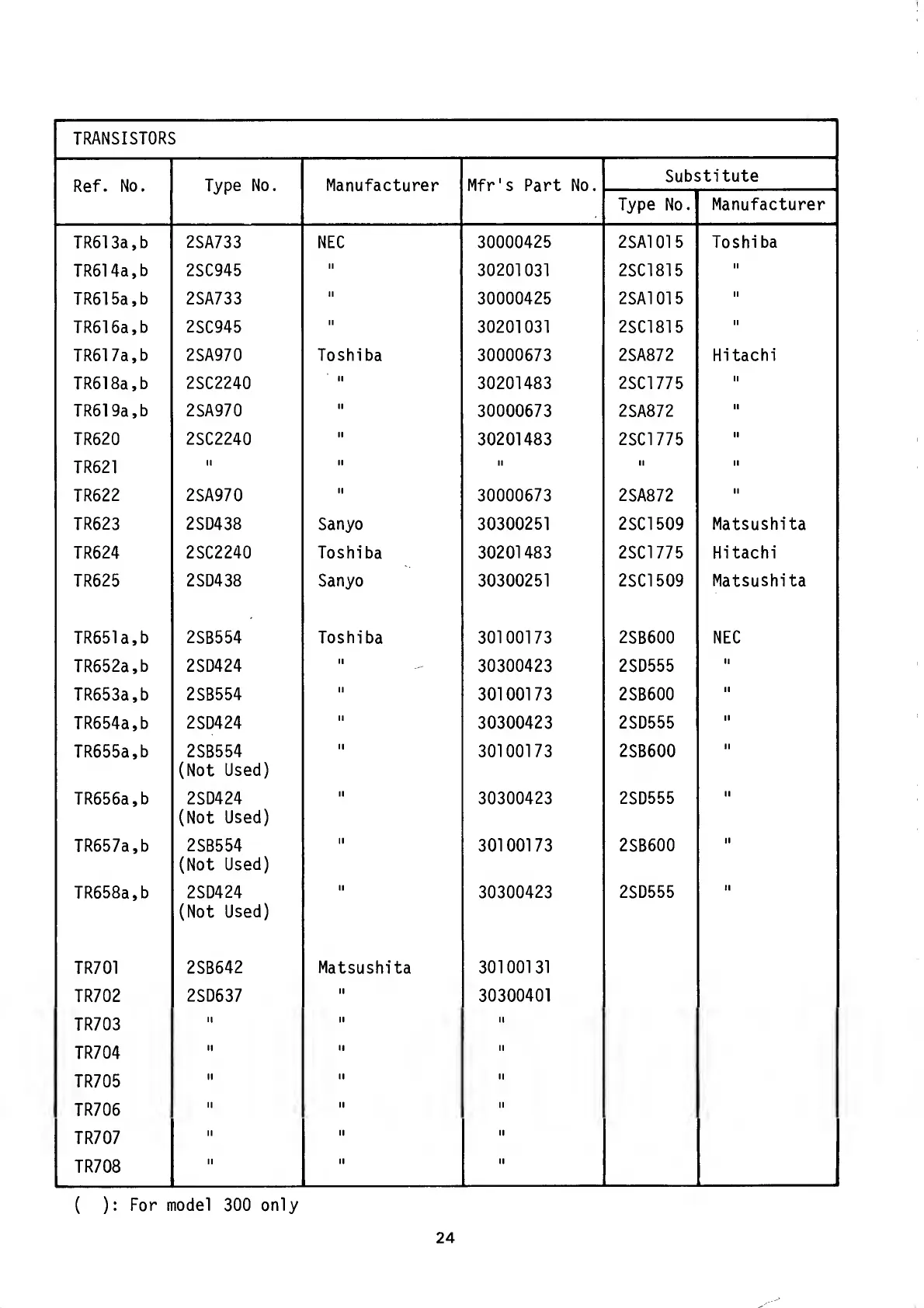 TRANSISTORS

| Ref. No. | Type No. | Manufacturer | Mfr's Part No. | Substitute Type No. | Substitute Manufacturer |
|---|---|---|---|---|---|
| TR613a,b | 2SA733 | NEC | 30000425 | 2SA1015 | Toshiba |
| TR614a,b | 2SC945 | " | 30201031 | 2SC1815 | " |
| TR615a,b | 2SA733 | " | 30000425 | 2SA1015 | " |
| TR616a,b | 2SC945 | " | 30201031 | 2SC1815 | " |
| TR617a,b | 2SA970 | Toshiba | 30000673 | 2SA872 | Hitachi |
| TR618a,b | 2SC2240 | " | 30201483 | 2SC1775 | " |
| TR619a,b | 2SA970 | " | 30000673 | 2SA872 | " |
| TR620 | 2SC2240 | " | 30201483 | 2SC1775 | " |
| TR621 | " | " | " | " | " |
| TR622 | 2SA970 | " | 30000673 | 2SA872 | " |
| TR623 | 2SD438 | Sanyo | 30300251 | 2SC1509 | Matsushita |
| TR624 | 2SC2240 | Toshiba | 30201483 | 2SC1775 | Hitachi |
| TR625 | 2SD438 | Sanyo | 30300251 | 2SC1509 | Matsushita |
| TR651a,b | 2SB554 | Toshiba | 30100173 | 2SB600 | NEC |
| TR652a,b | 2SD424 | " | 30300423 | 2SD555 | " |
| TR653a,b | 2SB554 | " | 30100173 | 2SB600 | " |
| TR654a,b | 2SD424 | " | 30300423 | 2SD555 | " |
| TR655a,b | 2SB554 (Not Used) | " | 30100173 | 2SB600 | " |
| TR656a,b | 2SD424 (Not Used) | " | 30300423 | 2SD555 | " |
| TR657a,b | 2SB554 (Not Used) | " | 30100173 | 2SB600 | " |
| TR658a,b | 2SD424 (Not Used) | " | 30300423 | 2SD555 | " |
| TR701 | 2SB642 | Matsushita | 30100131 | | |
| TR702 | 2SD637 | " | 30300401 | | |
| TR703 | " | " | " | | |
| TR704 | " | " | " | | |
| TR705 | " | " | " | | |
| TR706 | " | " | " | | |
| TR707 | " | " | " | | |
| TR708 | " | " | " | | |

( ): For model 300 only

24